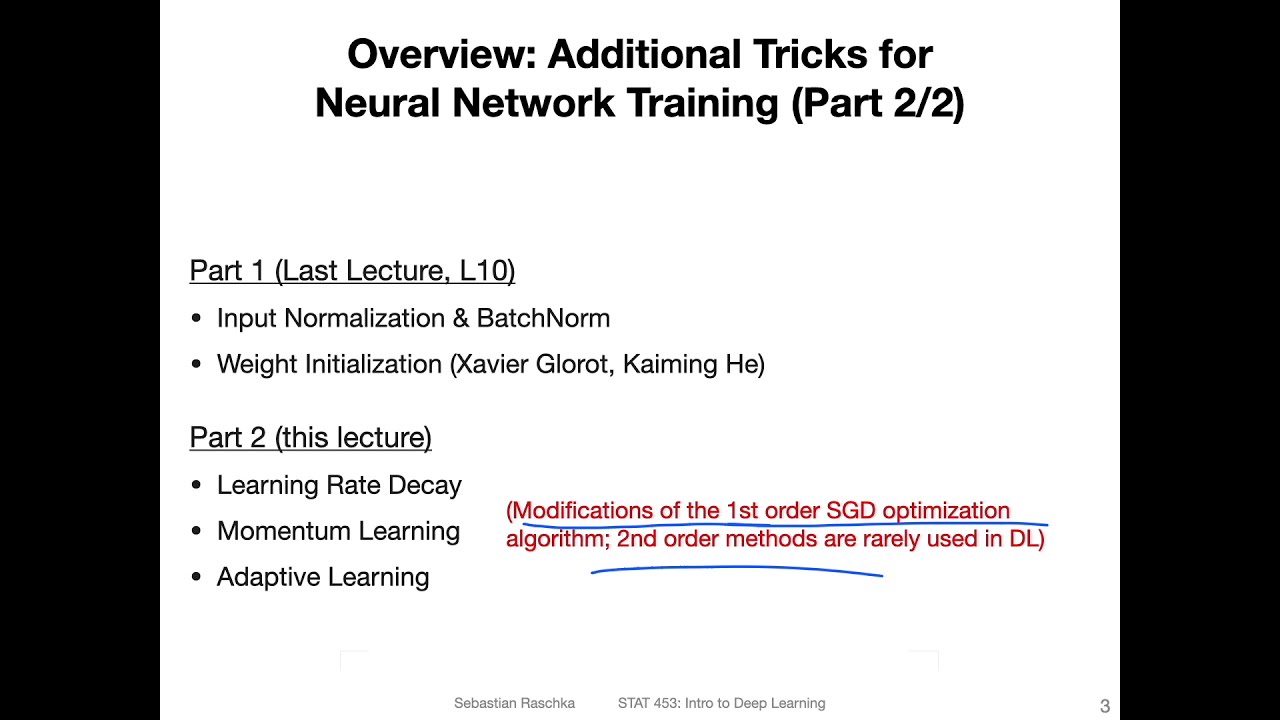 Overview: Additional Tricks for Neural Network Training (Part 2/2)

Part 1 (Last Lecture, L10)

• Input Normalization & BatchNorm
• Weight Initialization (Xavier Glorot, Kaiming He)

Part 2 (this lecture)

• Learning Rate Decay
• Momentum Learning
• Adaptive Learning

(Modifications of the 1st order SGD optimization algorithm; 2nd order methods are rarely used in DL)

Sebastian Raschka STAT 453: Intro to Deep Learning 3